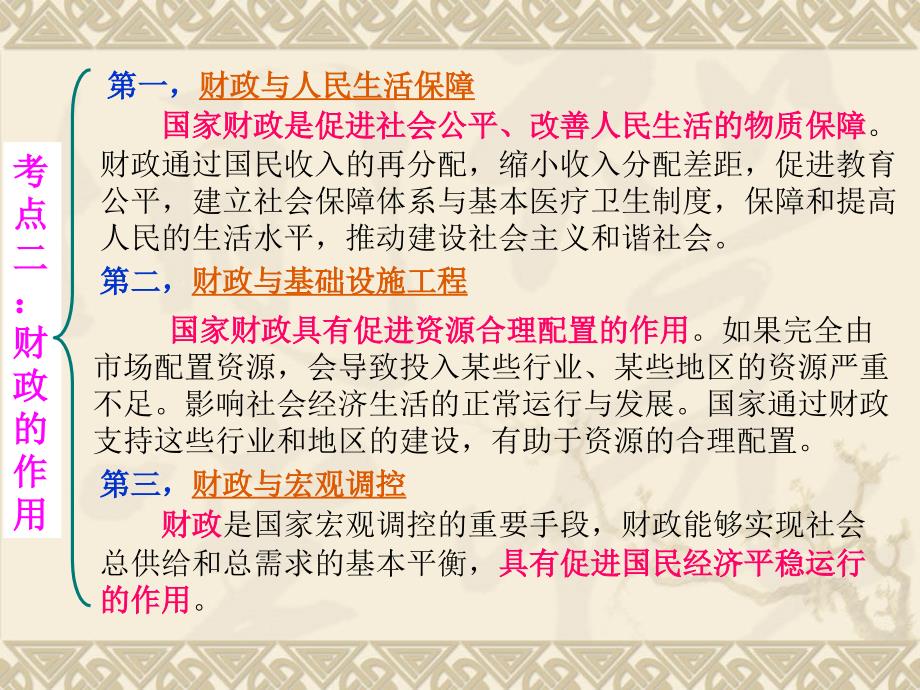 考点二：财政的作用

第一，财政与人民生活保障

国家财政是促进社会公平、改善人民生活的物质保障。财政通过国民收入的再分配，缩小收入分配差距，促进教育公平，建立社会保障体系与基本医疗卫生制度，保障和提高人民的生活水平，推动建设社会主义和谐社会。

第二，财政与基础设施工程

国家财政具有促进资源合理配置的作用。如果完全由市场配置资源，会导致投入某些行业、某些地区的资源严重不足。影响社会经济生活的正常运行与发展。国家通过财政支持这些行业和地区的建设，有助于资源的合理配置。

第三，财政与宏观调控

财政是国家宏观调控的重要手段，财政能够实现社会总供给和总需求的基本平衡，具有促进国民经济平稳运行的作用。